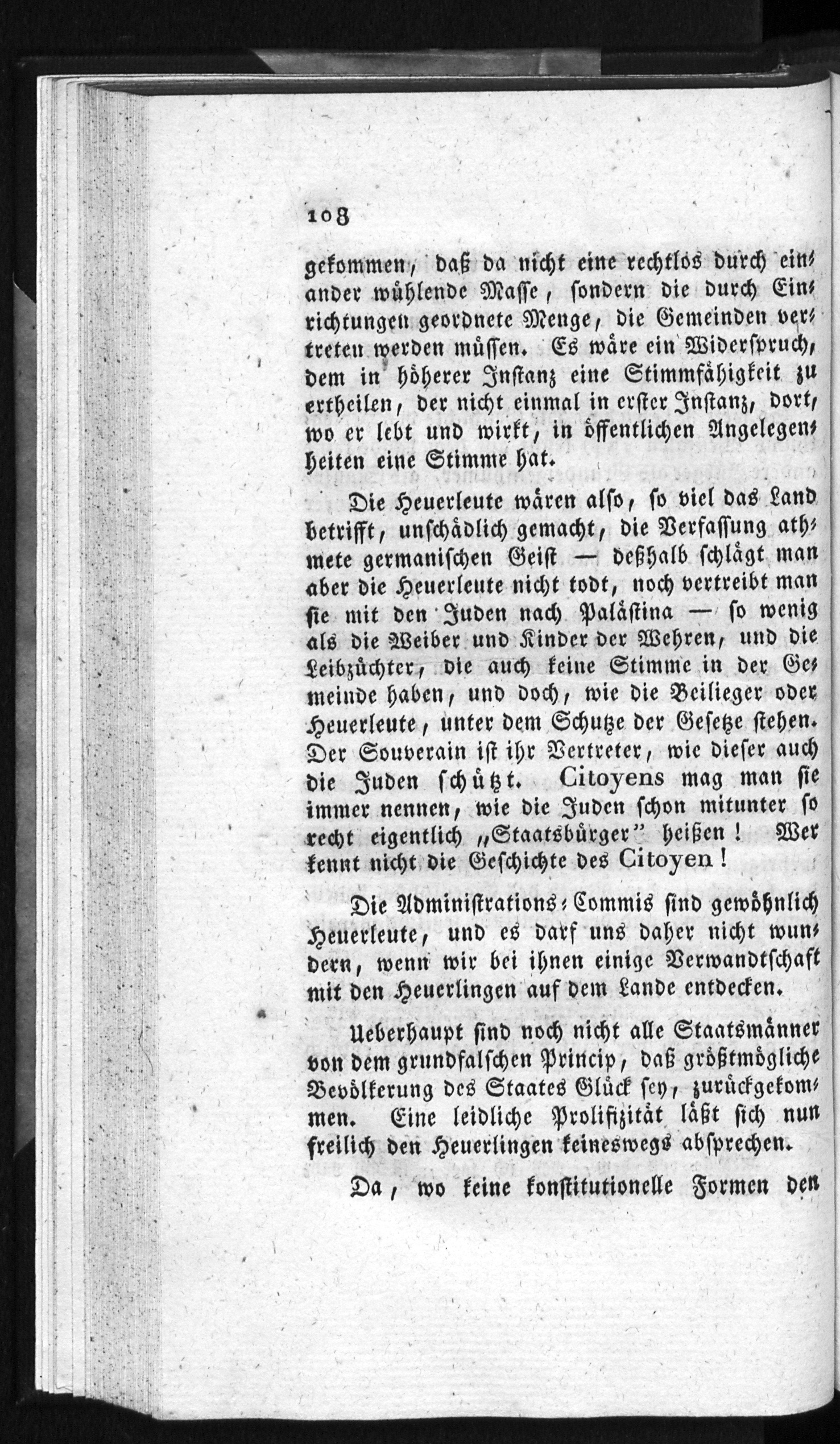 108

gekommen, daß da nicht eine rechtlos durch einander wühlende Masse, sondern die durch Einrichtungen geordnete Menge, die Gemeinden vertreten werden müssen. Es wäre ein Widerspruch, dem in höherer Instanz eine Stimmfähigkeit zu ertheilen, der nicht einmal in erster Instanz, dort, wo er lebt und wirkt, in öffentlichen Angelegenheiten eine Stimme hat.

Die Heuerleute wären also, so viel das Land betrifft, unschädlich gemacht, die Verfassung athmete germanischen Geist — deßhalb schlägt man aber die Heuerleute nicht todt, noch vertreibt man sie mit den Juden nach Palästina — so wenig als die Weiber und Kinder der Wehren, und die Leibzüchter, die auch keine Stimme in der Gemeinde haben, und doch, wie die Beilieger oder Heuerleute, unter dem Schutze der Gesetze stehen. Der Souverain ist ihr Vertreter, wie dieser auch die Juden schützt. Citoyens mag man sie immer nennen, wie die Juden schon mitunter so recht eigentlich „Staatsbürger" heißen! Wer kennt nicht die Geschichte des Citoyen!

Die Administrations-Commis sind gewöhnlich Heuerleute, und es darf uns daher nicht wundern, wenn wir bei ihnen einige Verwandtschaft mit den Heuerlingen auf dem Lande entdecken.

Ueberhaupt sind noch nicht alle Staatsmänner von dem grundfalschen Princip, daß größtmögliche Bevölkerung des Staates Glück sey, zurückgekommen. Eine leidliche Prolifizität läßt sich nun freilich den Heuerlingen keineswegs absprechen.

Da, wo keine konstitutionelle Formen den